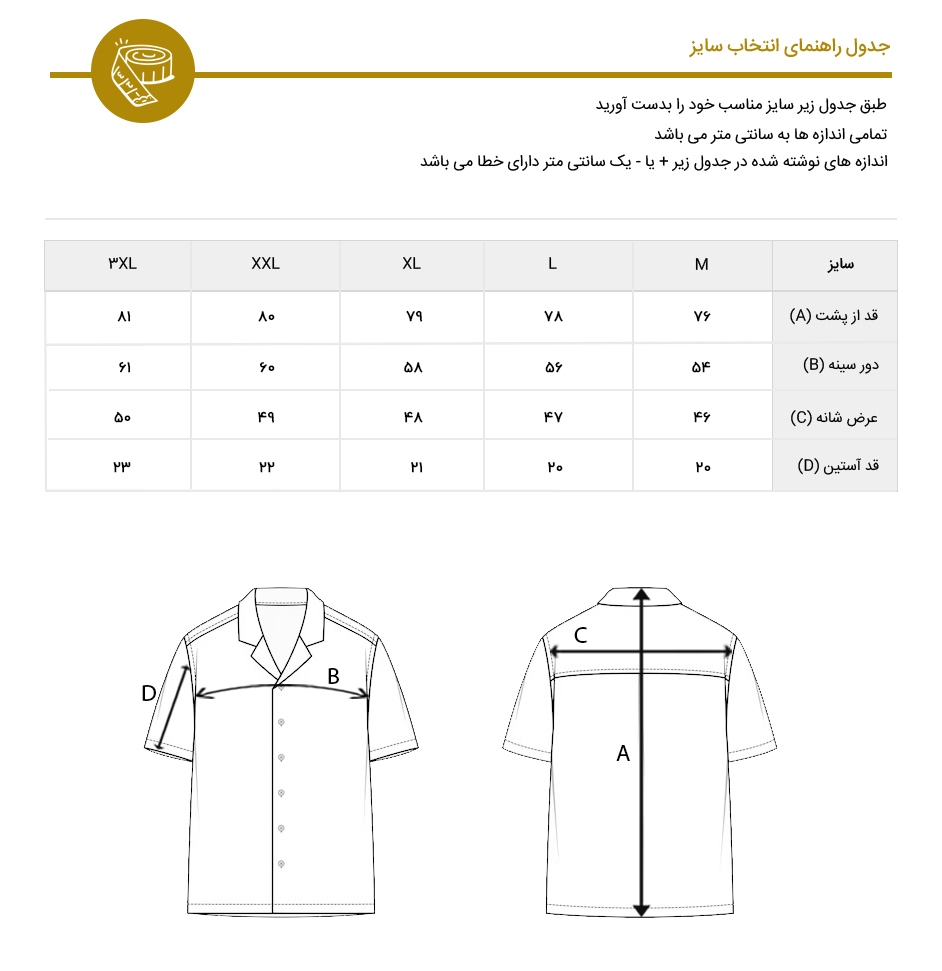 جدول راهنمای انتخاب سایز

طبق جدول زیر سایز مناسب خود را بدست آورید
تمامی اندازه ها به سانتی متر می باشد
اندازه های نوشته شده در جدول زیر + یا - یک سانتی متر دارای خطا می باشد

| سایز | M | L | XL | XXL | ۳XL |
|---|---|---|---|---|---|
| قد از پشت (A) | ۷۶ | ۷۸ | ۷۹ | ۸۰ | ۸۱ |
| دور سینه (B) | ۵۴ | ۵۶ | ۵۸ | ۶۰ | ۶۱ |
| عرض شانه (C) | ۴۶ | ۴۷ | ۴۸ | ۴۹ | ۵۰ |
| قد آستین (D) | ۲۰ | ۲۰ | ۲۱ | ۲۲ | ۲۳ |

D
B
C
A